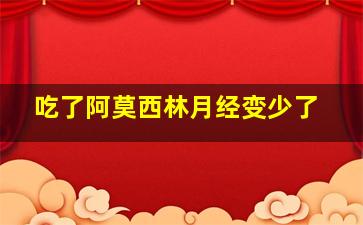 吃了阿莫西林月经变少了